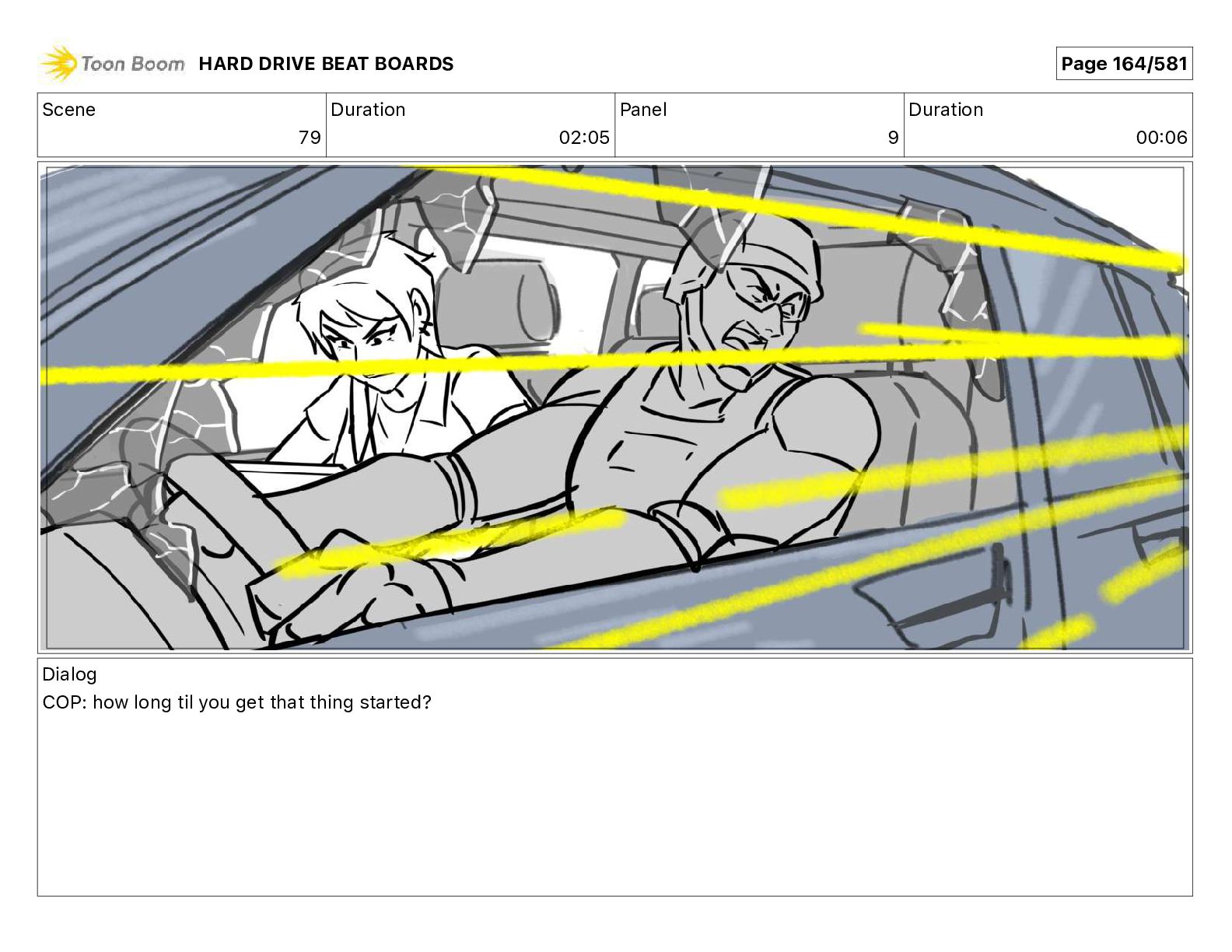 Toon Boom HARD DRIVE BEAT BOARDS

Page 164/581

Scene
79

Duration
02:05

Panel
9

Duration
00:06

Dialog
COP: how long til you get that thing started?